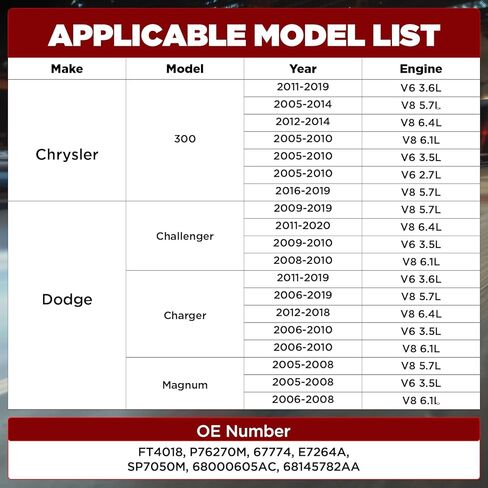 APPLICABLE MODEL LIST

| Make | Model | Year | Engine |
|---|---|---|---|
| Chrysler | 300 | 2011-2019 | V6 3.6L |
| | | 2005-2014 | V8 5.7L |
| | | 2012-2014 | V8 6.4L |
| | | 2005-2010 | V8 6.1L |
| | | 2005-2010 | V6 3.5L |
| | | 2005-2010 | V6 2.7L |
| | | 2016-2019 | V8 5.7L |
| Dodge | Challenger | 2009-2019 | V8 5.7L |
| | | 2011-2020 | V8 6.4L |
| | | 2009-2010 | V6 3.5L |
| | | 2008-2010 | V8 6.1L |
| | Charger | 2011-2019 | V6 3.6L |
| | | 2006-2019 | V8 5.7L |
| | | 2012-2018 | V8 6.4L |
| | | 2006-2010 | V6 3.5L |
| | | 2006-2010 | V8 6.1L |
| | Magnum | 2005-2008 | V8 5.7L |
| | | 2005-2008 | V6 3.5L |
| | | 2006-2008 | V8 6.1L |

OE Number

FT4018, P76270M, 67774, E7264A, SP7050M, 68000605AC, 68145782AA